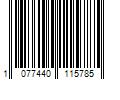 1 077440 115785